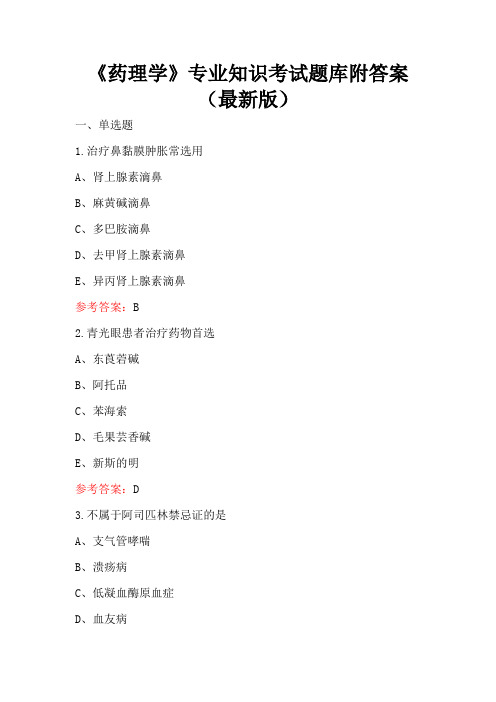 《药理学》专业知识考试题库附答案（最新版）

一、单选题

1.治疗鼻黏膜肿胀常选用

A、肾上腺素滴鼻

B、麻黄碱滴鼻

C、多巴胺滴鼻

D、去甲肾上腺素滴鼻

E、异丙肾上腺素滴鼻

参考答案：B

2.青光眼患者治疗药物首选

A、东莨菪碱

B、阿托品

C、苯海索

D、毛果芸香碱

E、新斯的明

参考答案：D

3.不属于阿司匹林禁忌证的是

A、支气管哮喘

B、溃疡病

C、低凝血酶原血症

D、血友病